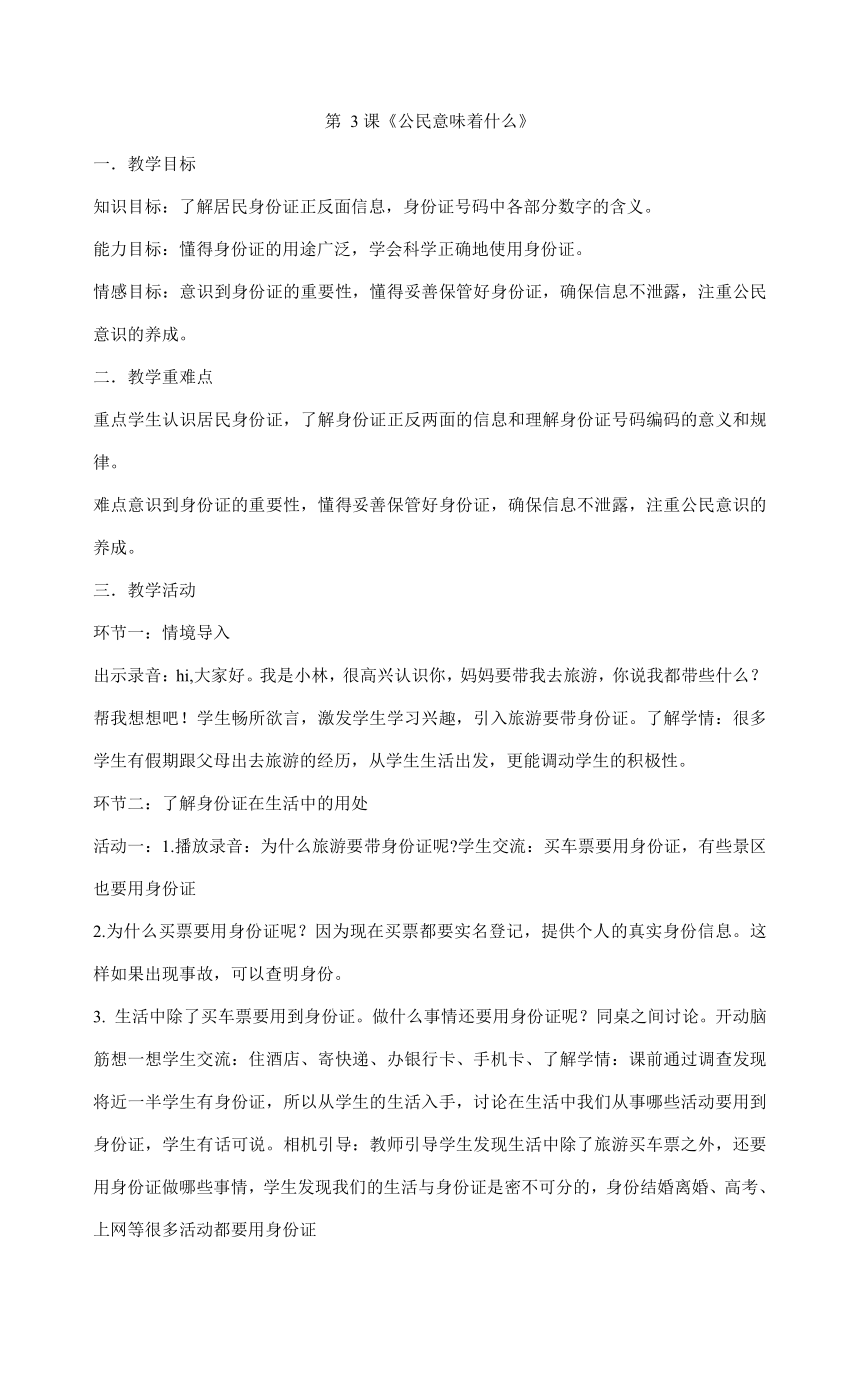 第 3 课《公民意味着什么》

一．教学目标

知识目标：了解居民身份证正反面信息，身份证号码中各部分数字的含义。

能力目标：懂得身份证的用途广泛，学会科学正确地使用身份证。

情感目标：意识到身份证的重要性，懂得妥善保管好身份证，确保信息不泄露，注重公民意识的养成。

二．教学重难点

重点学生认识居民身份证，了解身份证正反两面的信息和理解身份证号码编码的意义和规律。

难点意识到身份证的重要性，懂得妥善保管好身份证，确保信息不泄露，注重公民意识的养成。

三．教学活动

环节一：情境导入

出示录音：hi,大家好。我是小林，很高兴认识你，妈妈要带我去旅游，你说我都带些什么？帮我想想吧！学生畅所欲言，激发学生学习兴趣，引入旅游要带身份证。了解学情：很多学生有假期跟父母出去旅游的经历，从学生生活出发，更能调动学生的积极性。

环节二：了解身份证在生活中的用处

活动一：1.播放录音：为什么旅游要带身份证呢?学生交流：买车票要用身份证，有些景区也要用身份证

2.为什么买票要用身份证呢？因为现在买票都要实名登记，提供个人的真实身份信息。这样如果出现事故，可以查明身份。

3. 生活中除了买车票要用到身份证。做什么事情还要用身份证呢？同桌之间讨论。开动脑筋想一想学生交流：住酒店、寄快递、办银行卡、手机卡、了解学情：课前通过调查发现将近一半学生有身份证，所以从学生的生活入手，讨论在生活中我们从事哪些活动要用到身份证，学生有话可说。相机引导：教师引导学生发现生活中除了旅游买车票之外，还要用身份证做哪些事情，学生发现我们的生活与身份证是密不可分的，身份结婚离婚、高考、上网等很多活动都要用身份证